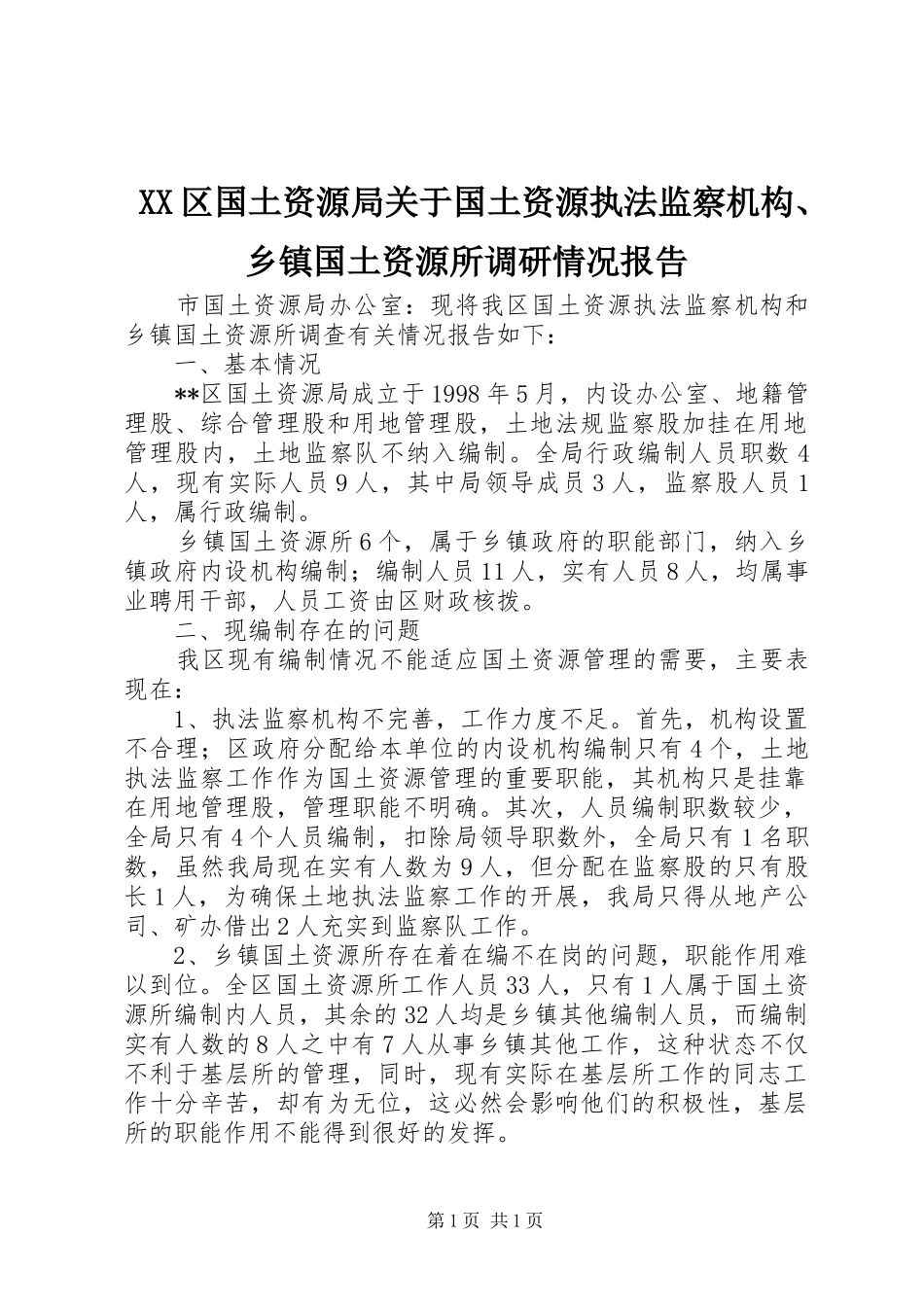 XX区国土资源局关于国土资源执法监察机构、乡镇国土资源所调研情况报告

市国土资源局办公室：现将我区国土资源执法监察机构和乡镇国土资源所调查有关情况报告如下：

一、基本情况

**区国土资源局成立于1998年5月，内设办公室、地籍管理股、综合管理股和用地管理股，土地法规监察股加挂在用地管理股内，土地监察队不纳入编制。全局行政编制人员职数4人，现有实际人员9人，其中局领导成员3人，监察股人员1人，属行政编制。

乡镇国土资源所6个，属于乡镇政府的职能部门，纳入乡镇政府内设机构编制；编制人员11人，实有人员8人，均属事业聘用干部，人员工资由区财政核拨。

二、现编制存在的问题

我区现有编制情况不能适应国土资源管理的需要，主要表现在：

1、执法监察机构不完善，工作力度不足。首先，机构设置不合理；区政府分配给本单位的内设机构编制只有4个，土地执法监察工作作为国土资源管理的重要职能，其机构只是挂靠在用地管理股，管理职能不明确。其次，人员编制职数较少，全局只有4个人员编制，扣除局领导职数外，全局只有1名职数，虽然我局现在实有人数为9人，但分配在监察股的只有股长1人，为确保土地执法监察工作的开展，我局只得从地产公司、矿办借出2人充实到监察队工作。

2、乡镇国土资源所存在着在编不在岗的问题，职能作用难以到位。全区国土资源所工作人员33人，只有1人属于国土资源所编制内人员，其余的32人均是乡镇其他编制人员，而编制实有人数的8人之中有7人从事乡镇其他工作，这种状态不仅不利于基层所的管理，同时，现有实际在基层所工作的同志工作十分辛苦，却有为无位，这必然会影响他们的积极性，基层所的职能作用不能得到很好的发挥。

第1页 共1页